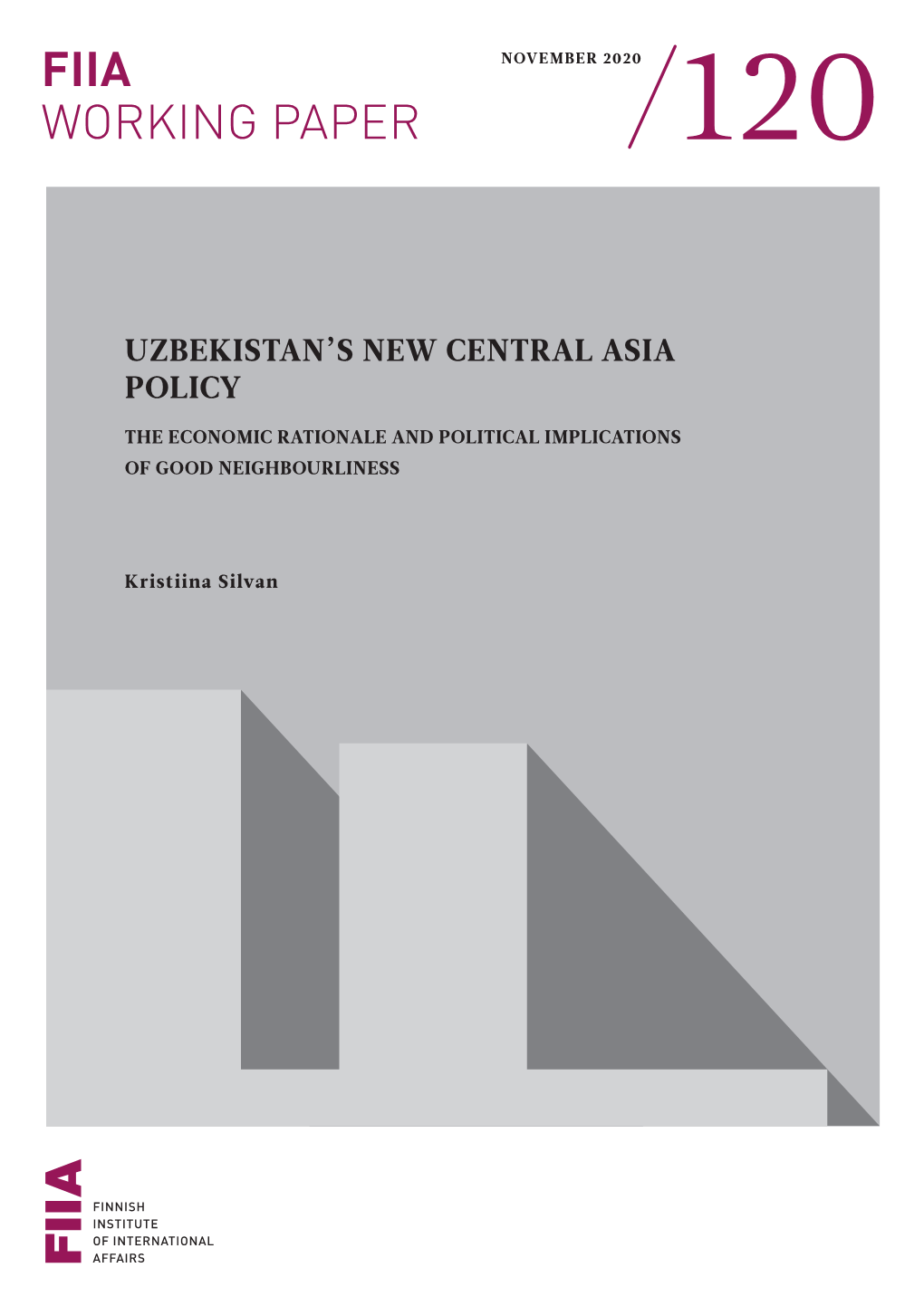 FIIA
WORKING PAPER

NOVEMBER 2020

/120

UZBEKISTAN'S NEW CENTRAL ASIA POLICY

THE ECONOMIC RATIONALE AND POLITICAL IMPLICATIONS OF GOOD NEIGHBOURLINESS

Kristiina Silvan

FIIA

FINNISH
INSTITUTE
OF INTERNATIONAL
AFFAIRS